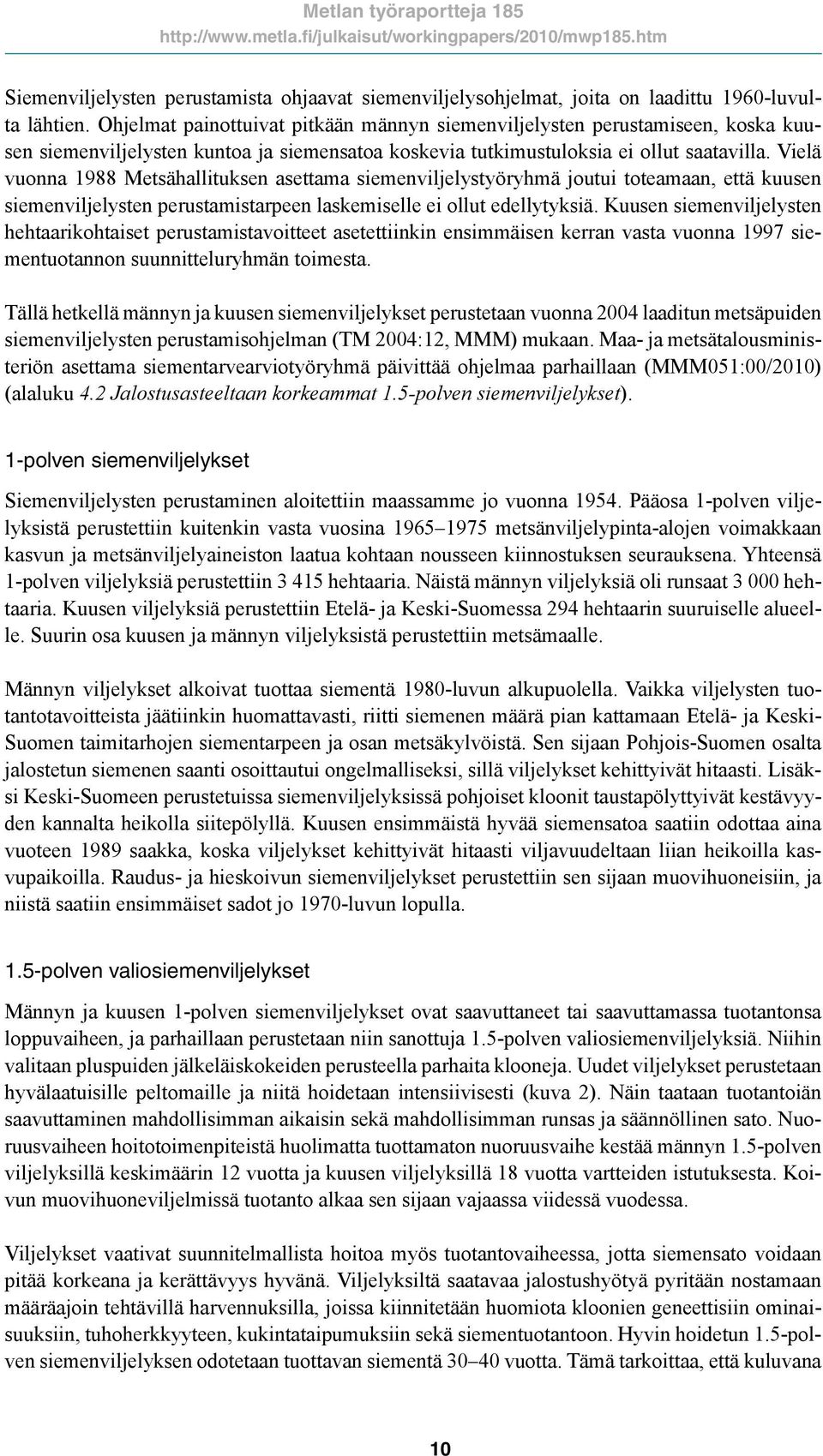 Metlan työraportteja 185
http://www.metla.fi/julkaisut/workingpapers/2010/mwp185.htm

Siemenviljelysten perustamista ohjaavat siemenviljelysohjelmat, joita on laadittu 1960-luvulta lähtien. Ohjelmat painottuivat pitkään männyn siemenviljelysten perustamiseen, koska kuusen siemenviljelysten kuntoa ja siemensatoa koskevia tutkimustuloksia ei ollut saatavilla. Vielä vuonna 1988 Metsähallituksen asettama siemenviljelystyöryhmä joutui toteamaan, että kuusen siemenviljelysten perustamistarpeen laskemiselle ei ollut edellytyksiä. Kuusen siemenviljelysten hehtaarikohtaiset perustamistavoitteet asetettiinkin ensimmäisen kerran vasta vuonna 1997 siementuotannon suunnitteluryhmän toimesta.

Tällä hetkellä männyn ja kuusen siemenviljelykset perustetaan vuonna 2004 laaditun metsäpuiden siemenviljelysten perustamisohjelman (TM 2004:12, MMM) mukaan. Maa- ja metsätalousministeriön asettama siementarvearviotyöryhmä päivittää ohjelmaa parhaillaan (MMM051:00/2010) (alaluku 4.2 Jalostusasteeltaan korkeammat 1.5-polven siemenviljelykset).

1-polven siemenviljelykset

Siemenviljelysten perustaminen aloitettiin maassamme jo vuonna 1954. Pääosa 1-polven viljelyksistä perustettiin kuitenkin vasta vuosina 1965–1975 metsänviljelypinta-alojen voimakkaan kasvun ja metsänviljelyaineiston laatua kohtaan nousseen kiinnostuksen seurauksena. Yhteensä 1-polven viljelyksiä perustettiin 3 415 hehtaaria. Näistä männyn viljelyksiä oli runsaat 3 000 hehtaaria. Kuusen viljelyksiä perustettiin Etelä- ja Keski-Suomessa 294 hehtaarin suuruiselle alueelle. Suurin osa kuusen ja männyn viljelyksistä perustettiin metsämaalle.

Männyn viljelykset alkoivat tuottaa siementä 1980-luvun alkupuolella. Vaikka viljelysten tuotantotavoitteista jäätiinkin huomattavasti, riitti siemenen määrä pian kattamaan Etelä- ja Keski-Suomen taimitarhojen siementarpeen ja osan metsäkylvöistä. Sen sijaan Pohjois-Suomen osalta jalostetun siemenen saanti osoittautui ongelmalliseksi, sillä viljelykset kehittyivät hitaasti. Lisäksi Keski-Suomeen perustetuissa siemenviljelyksissä pohjoiset kloonit taustapölyttyivät kestävyyden kannalta heikolla siitepölyllä. Kuusen ensimmäistä hyvää siemensatoa saatiin odottaa aina vuoteen 1989 saakka, koska viljelykset kehittyivät hitaasti viljavuudeltaan liian heikoilla kasvupaikoilla. Raudus- ja hieskoivun siemenviljelykset perustettiin sen sijaan muovihuoneisiin, ja niistä saatiin ensimmäiset sadot jo 1970-luvun lopulla.

1.5-polven valiosiemenviljelykset

Männyn ja kuusen 1-polven siemenviljelykset ovat saavuttaneet tai saavuttamassa tuotantonsa loppuvaiheen, ja parhaillaan perustetaan niin sanottuja 1.5-polven valiosiemenviljelyksiä. Niihin valitaan pluspuiden jälkeläiskokeiden perusteella parhaita klooneja. Uudet viljelykset perustetaan hyvälaatuisille peltomaille ja niitä hoidetaan intensiivisesti (kuva 2). Näin taataan tuotantoiän saavuttaminen mahdollisimman aikaisin sekä mahdollisimman runsas ja säännöllinen sato. Nuoruusvaiheen hoitotoimenpiteistä huolimatta tuottamaton nuoruusvaihe kestää männyn 1.5-polven viljelyksillä keskimäärin 12 vuotta ja kuusen viljelyksillä 18 vuotta vartteiden istutuksesta. Koivun muovihuoneviljelmissä tuotanto alkaa sen sijaan vajaassa viidessä vuodessa.

Viljelykset vaativat suunnitelmallista hoitoa myös tuotantovaiheessa, jotta siemensato voidaan pitää korkeana ja kerättävyys hyvänä. Viljelyksiltä saatavaa jalostushyötyä pyritään nostamaan määräajoin tehtävillä harvennuksilla, joissa kiinnitetään huomiota kloonien geneettisiin ominaisuuksiin, tuhoherkkyyteen, kukintataipumuksiin sekä siementuotantoon. Hyvin hoidetun 1.5-polven siemenviljelyksen odotetaan tuottavan siementä 30–40 vuotta. Tämä tarkoittaa, että kuluvana

10